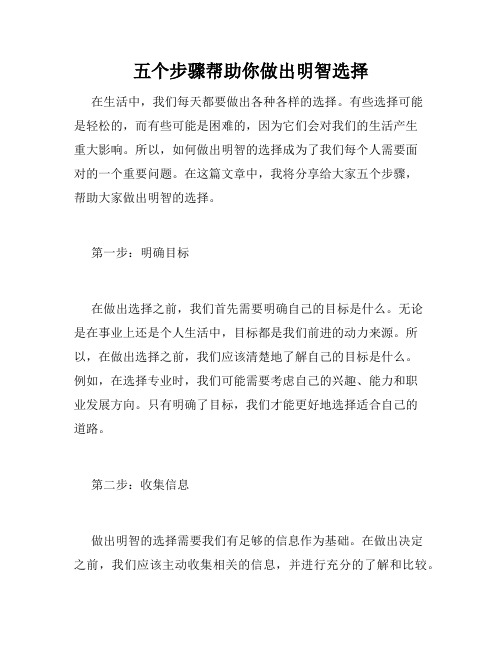 五个步骤帮助你做出明智选择

在生活中，我们每天都要做出各种各样的选择。有些选择可能是轻松的，而有些可能是困难的，因为它们会对我们的生活产生重大影响。所以，如何做出明智的选择成为了我们每个人需要面对的一个重要问题。在这篇文章中，我将分享给大家五个步骤，帮助大家做出明智的选择。

第一步：明确目标

在做出选择之前，我们首先需要明确自己的目标是什么。无论是在事业上还是个人生活中，目标都是我们前进的动力来源。所以，在做出选择之前，我们应该清楚地了解自己的目标是什么。例如，在选择专业时，我们可能需要考虑自己的兴趣、能力和职业发展方向。只有明确了目标，我们才能更好地选择适合自己的道路。

第二步：收集信息

做出明智的选择需要我们有足够的信息作为基础。在做出决定之前，我们应该主动收集相关的信息，并进行充分的了解和比较。